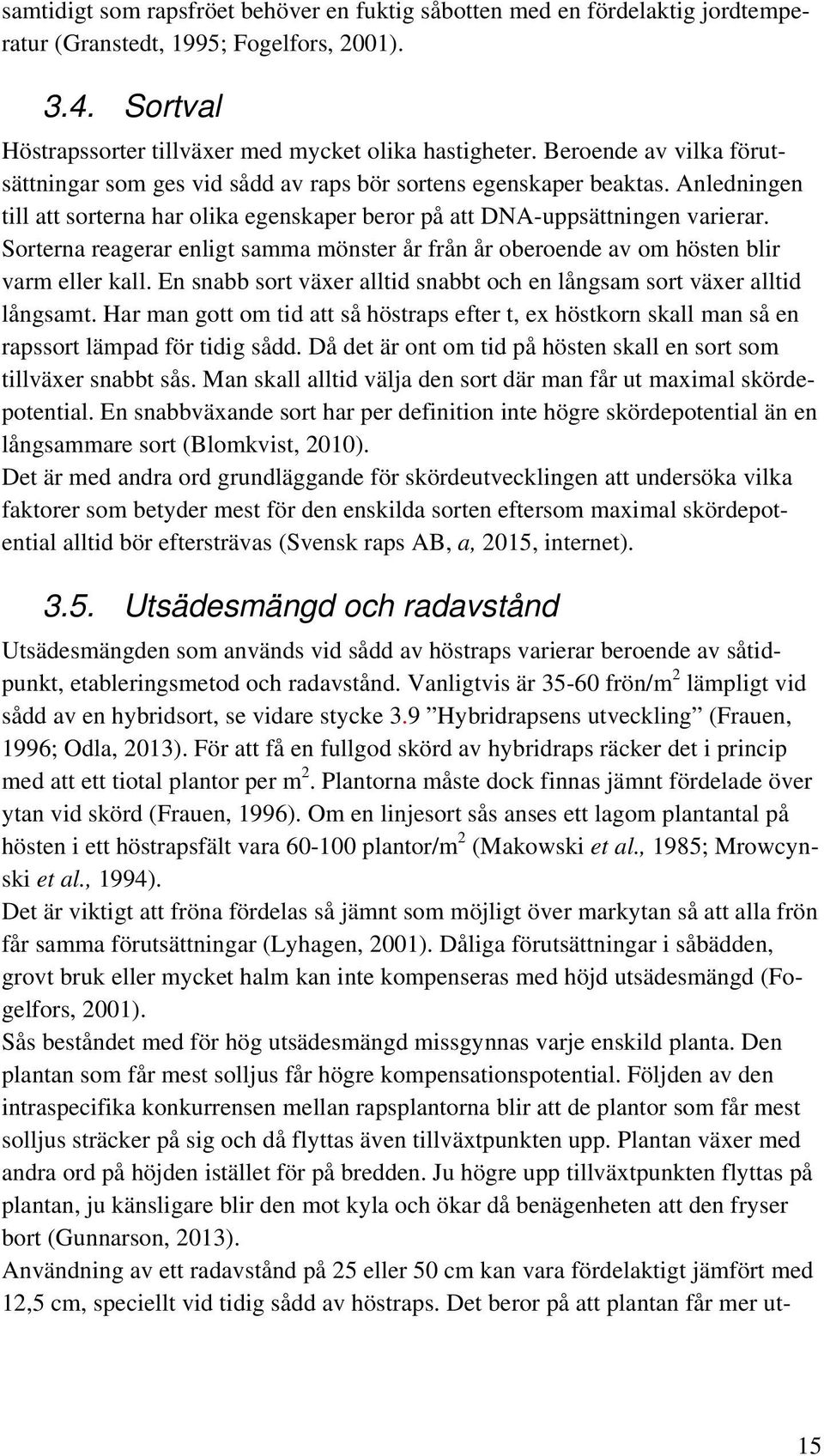 samtidigt som rapsfröet behöver en fuktig såbotten med en fördelaktig jordtemperatur (Granstedt, 1995; Fogelfors, 2001).

3.4. Sortval

Höstrapssorter tillväxer med mycket olika hastigheter. Beroende av vilka förutsättningar som ges vid sådd av raps bör sortens egenskaper beaktas. Anledningen till att sorterna har olika egenskaper beror på att DNA-uppsättningen varierar. Sorterna reagerar enligt samma mönster år från år oberoende av om hösten blir varm eller kall. En snabb sort växer alltid snabbt och en långsam sort växer alltid långsamt. Har man gott om tid att så höstraps efter t, ex höstkorn skall man så en rapssort lämpad för tidig sådd. Då det är ont om tid på hösten skall en sort som tillväxer snabbt sås. Man skall alltid välja den sort där man får ut maximal skördepotential. En snabbväxande sort har per definition inte högre skördepotential än en långsammare sort (Blomkvist, 2010).

Det är med andra ord grundläggande för skördeutvecklingen att undersöka vilka faktorer som betyder mest för den enskilda sorten eftersom maximal skördepotential alltid bör eftersträvas (Svensk raps AB, a, 2015, internet).

3.5. Utsädesmängd och radavstånd

Utsädesmängden som används vid sådd av höstraps varierar beroende av såtidpunkt, etableringsmetod och radavstånd. Vanligtvis är 35-60 frön/m$^2$ lämpligt vid sådd av en hybridsort, se vidare stycke 3.9 ”Hybridrapsens utveckling” (Frauen, 1996; Odla, 2013). För att få en fullgod skörd av hybridraps räcker det i princip med att ett tiotal plantor per m$^2$. Plantorna måste dock finnas jämnt fördelade över ytan vid skörd (Frauen, 1996). Om en linjesort sås anses ett lagom plantantal på hösten i ett höstrapsfält vara 60-100 plantor/m$^2$ (Makowski et al., 1985; Mrowcynski et al., 1994).

Det är viktigt att fröna fördelas så jämnt som möjligt över markytan så att alla frön får samma förutsättningar (Lyhagen, 2001). Dåliga förutsättningar i såbädden, grovt bruk eller mycket halm kan inte kompenseras med höjd utsädesmängd (Fogelfors, 2001).

Sås beståndet med för hög utsädesmängd missgynnas varje enskild planta. Den plantan som får mest solljus får högre kompensationspotential. Följden av den intraspecifika konkurrensen mellan rapsplantorna blir att de plantor som får mest solljus sträcker på sig och då flyttas även tillväxtpunkten upp. Plantan växer med andra ord på höjden istället för på bredden. Ju högre upp tillväxtpunkten flyttas på plantan, ju känsligare blir den mot kyla och ökar då benägenheten att den fryser bort (Gunnarson, 2013).

Användning av ett radavstånd på 25 eller 50 cm kan vara fördelaktigt jämfört med 12,5 cm, speciellt vid tidig sådd av höstraps. Det beror på att plantan får mer ut-

15